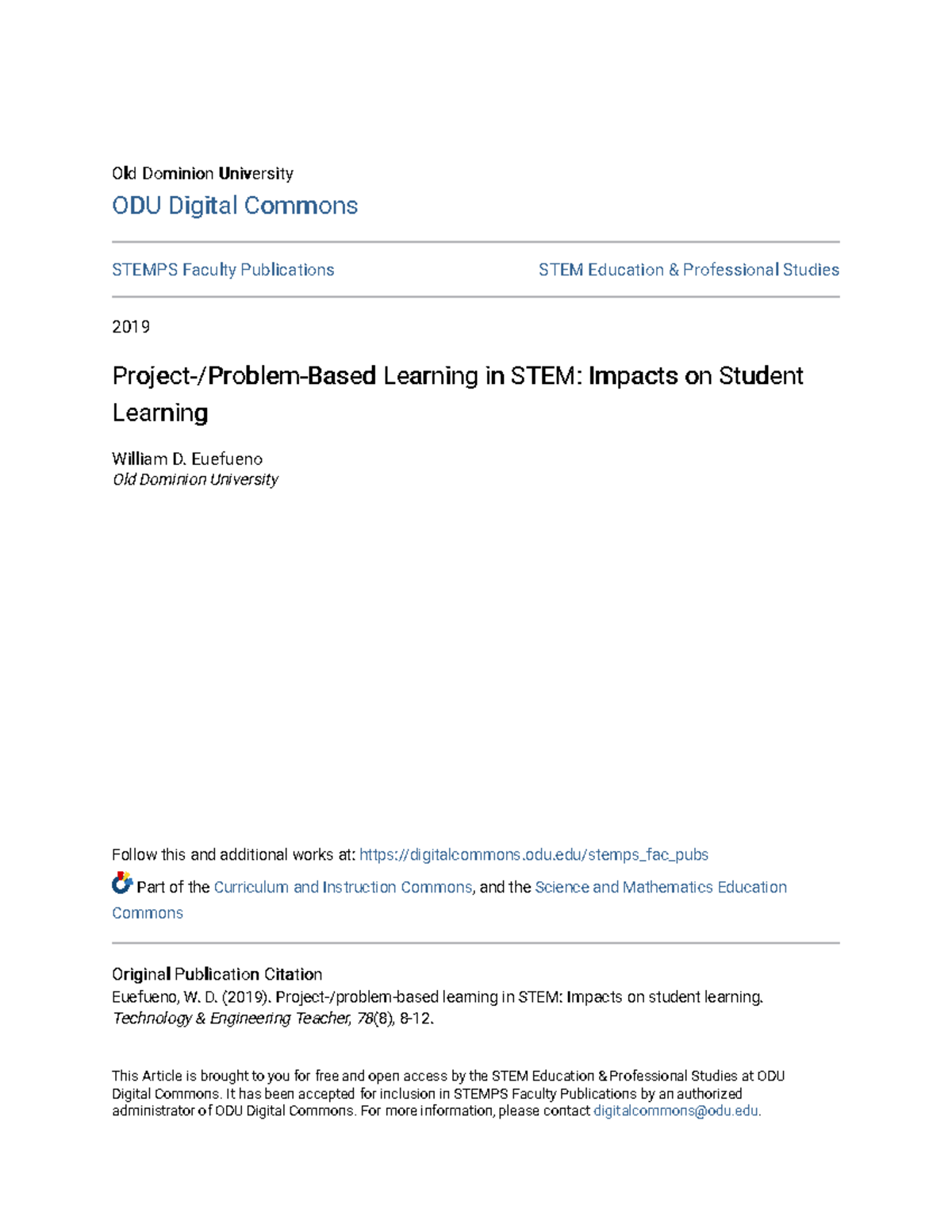 Old Dominion University
ODU Digital Commons

STEMPS Faculty Publications

STEM Education & Professional Studies

2019

Project-/Problem-Based Learning in STEM: Impacts on Student Learning

William D. Euefueno
Old Dominion University

Follow this and additional works at: https://digitalcommons.odu.edu/stemps_fac_pubs

Part of the Curriculum and Instruction Commons, and the Science and Mathematics Education Commons

Original Publication Citation
Euefueno, W. D. (2019). Project-/problem-based learning in STEM: Impacts on student learning. Technology & Engineering Teacher, 78(8), 8-12.

This Article is brought to you for free and open access by the STEM Education & Professional Studies at ODU Digital Commons. It has been accepted for inclusion in STEMPS Faculty Publications by an authorized administrator of ODU Digital Commons. For more information, please contact digitalcommons@odu.edu.